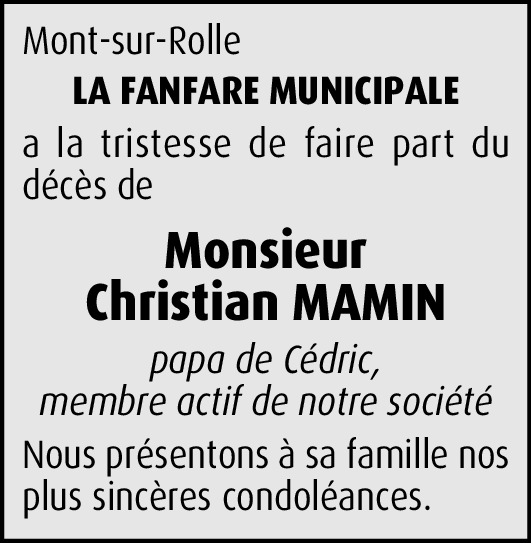 Mont-sur-Rolle

LA FANFARE MUNICIPALE

a la tristesse de faire part du décès de

Monsieur
Christian MAMIN

papa de Cédric,
membre actif de notre société

Nous présentons à sa famille nos plus sincères condoléances.